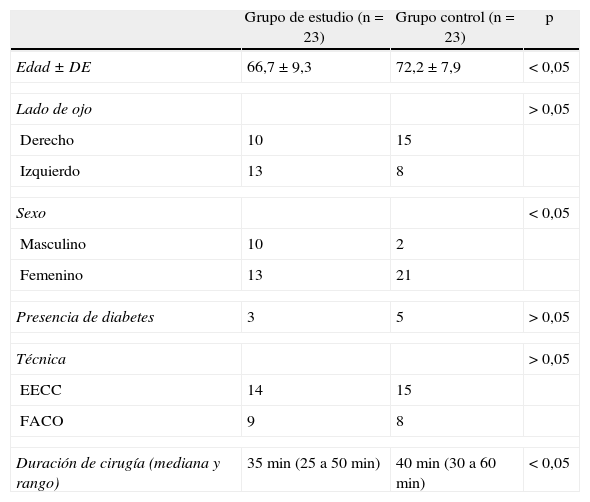 |  | Grupo de estudio (n = 23) | Grupo control (n = 23) | p |
|---|---|---|---|
| Edad ± DE | 66,7 ± 9,3 | 72,2 ± 7,9 | < 0,05 |
| Lado de ojo |  |  | > 0,05 |
| Derecho | 10 | 15 |  |
| Izquierdo | 13 | 8 |  |
| Sexo |  |  | < 0,05 |
| Masculino | 10 | 2 |  |
| Femenino | 13 | 21 |  |
| Presencia de diabetes | 3 | 5 | > 0,05 |
| Técnica |  |  | > 0,05 |
| EECC | 14 | 15 |  |
| FACO | 9 | 8 |  |
| Duración de cirugía (mediana y rango) | 35 min (25 a 50 min) | 40 min (30 a 60 min) | < 0,05 |